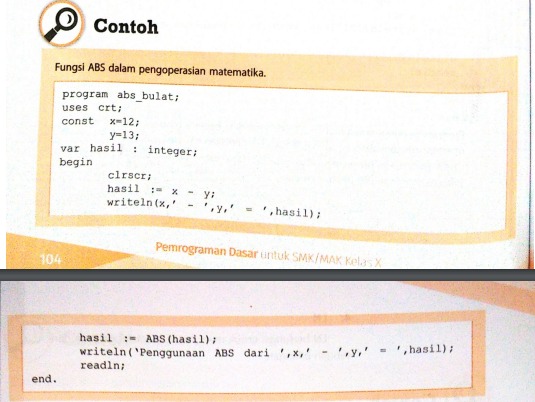 Contoh

Fungsi ABS dalam pengoperasian matematika.

program abs_bulat;
uses crt;
const x=12;
      y=13;
var hasil : integer;
begin
      clrscr;
      hasil := x - y;
      writeln(x,' - ',y,' = ',hasil);

104

Pemrograman Dasar untuk SMK/MAK Kelas X

      hasil := ABS(hasil);
      writeln('Penggunaan ABS dari ',x,' - ',y,' = ',hasil);
      readln;
end.